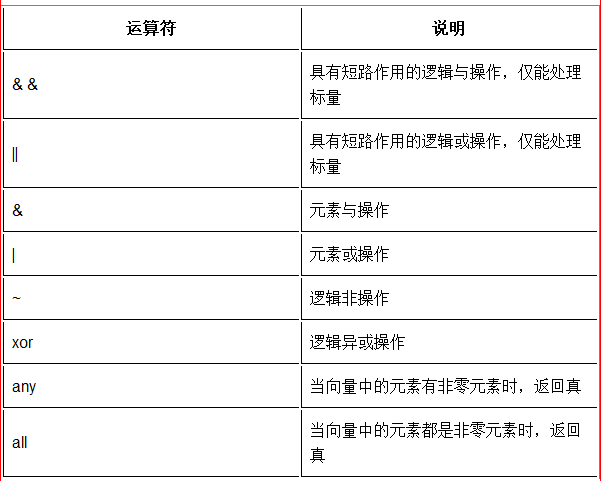 | 运算符 | 说明 |
|---|---|
| & & | 具有短路作用的逻辑与操作，仅能处理标量 |
| \|\| | 具有短路作用的逻辑或操作，仅能处理标量 |
| & | 元素与操作 |
| \| | 元素或操作 |
| ~ | 逻辑非操作 |
| xor | 逻辑异或操作 |
| any | 当向量中的元素有非零元素时，返回真 |
| all | 当向量中的元素都是非零元素时，返回真 |